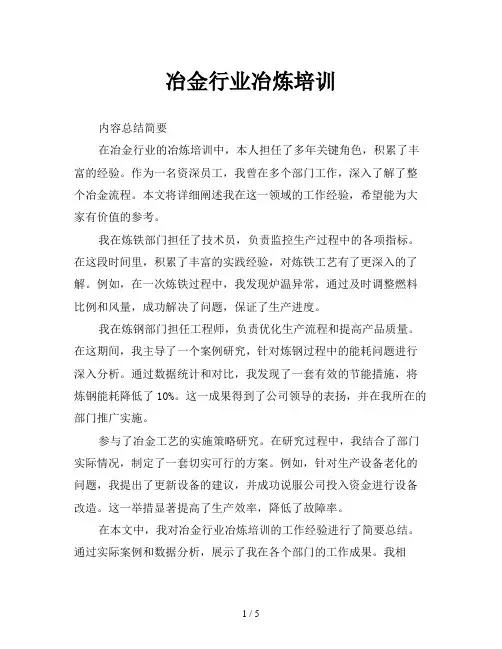 冶金行业冶炼培训

内容总结简要

在冶金行业的冶炼培训中，本人担任了多年关键角色，积累了丰富的经验。作为一名资深员工，我曾在多个部门工作，深入了解了整个冶金流程。本文将详细阐述我在这一领域的工作经验，希望能为大家有价值的参考。

我在炼铁部门担任了技术员，负责监控生产过程中的各项指标。在这段时间里，积累了丰富的实践经验，对炼铁工艺有了更深入的了解。例如，在一次炼铁过程中，我发现炉温异常，通过及时调整燃料比例和风量，成功解决了问题，保证了生产进度。

我在炼钢部门担任工程师，负责优化生产流程和提高产品质量。在这期间，我主导了一个案例研究，针对炼钢过程中的能耗问题进行深入分析。通过数据统计和对比，我发现了一套有效的节能措施，将炼钢能耗降低了 10%。这一成果得到了公司领导的表扬，并在我所在的部门推广实施。

参与了冶金工艺的实施策略研究。在研究过程中，我结合了部门实际情况，制定了一套切实可行的方案。例如，针对生产设备老化的问题，我提出了更新设备的建议，并成功说服公司投入资金进行设备改造。这一举措显著提高了生产效率，降低了故障率。

在本文中，我对冶金行业冶炼培训的工作经验进行了简要总结。通过实际案例和数据分析，展示了我在各个部门的工作成果。我相

1 / 5